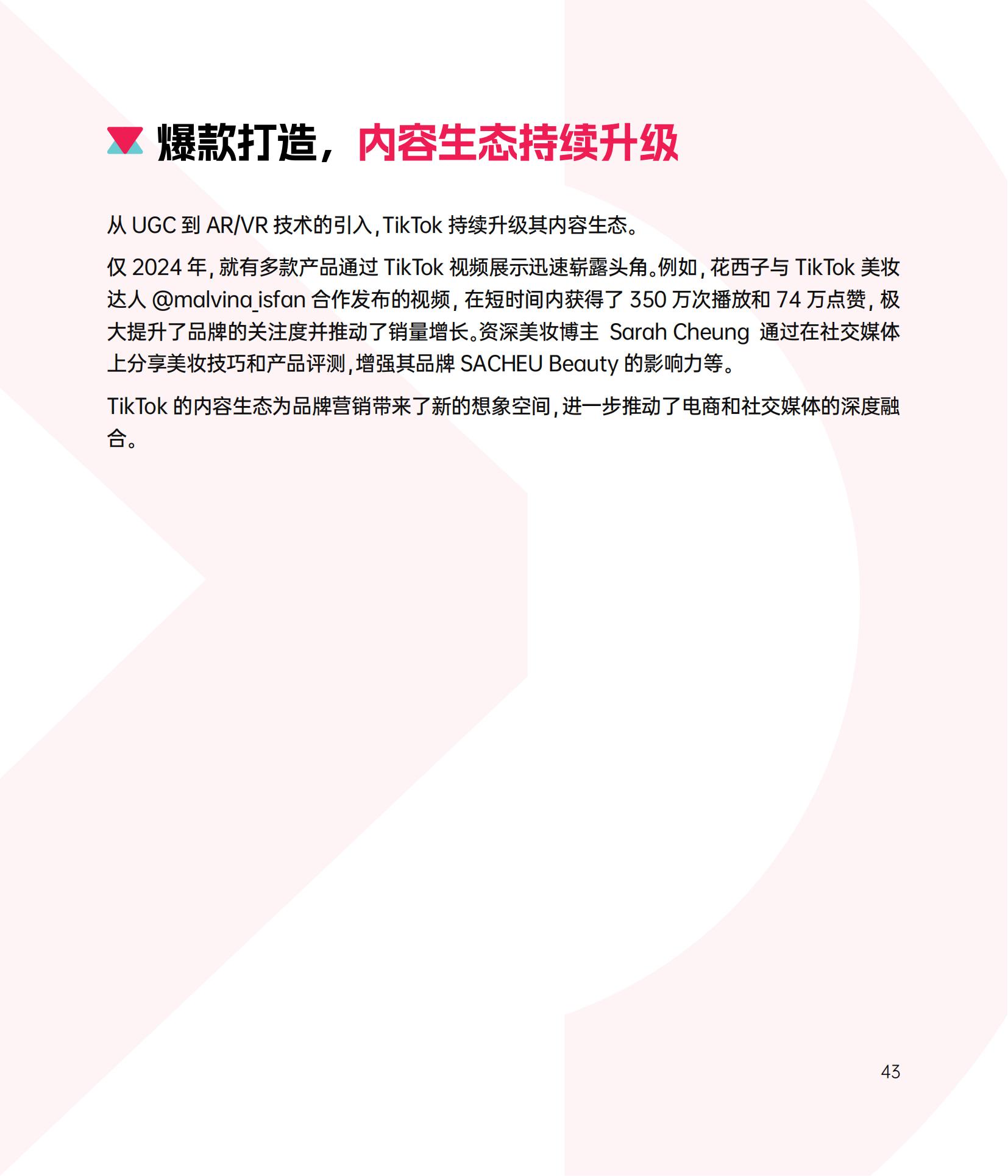 爆款打造，内容生态持续升级

从 UGC 到 AR/VR 技术的引入，TikTok 持续升级其内容生态。

仅 2024 年，就有多款产品通过 TikTok 视频展示迅速崭露头角。例如，花西子与 TikTok 美妆达人 @malvina_isfan 合作发布的视频，在短时间内获得了 350 万次播放和 74 万点赞，极大提升了品牌的关注度并推动了销量增长。资深美妆博主 Sarah Cheung 通过在社交媒体上分享美妆技巧和产品评测，增强其品牌 SACHEU Beauty 的影响力等。

TikTok 的内容生态为品牌营销带来了新的想象空间，进一步推动了电商和社交媒体的深度融合。

43